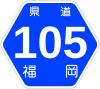 県道
105
福岡